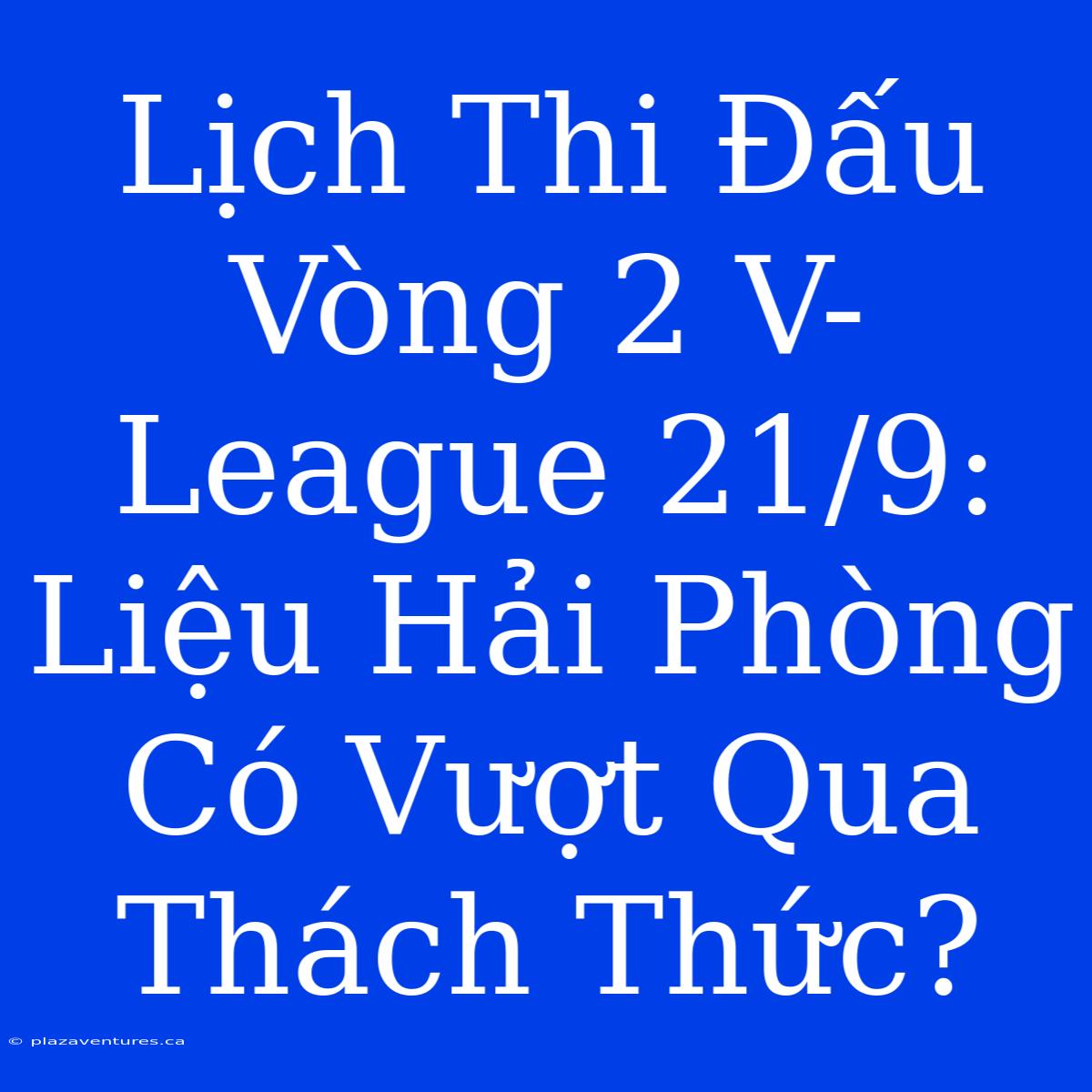 Lịch Thi Đấu Vòng 2 V-League 21/9: Liệu Hải Phòng Có Vượt Qua Thách Thức?

© plazaventures.ca